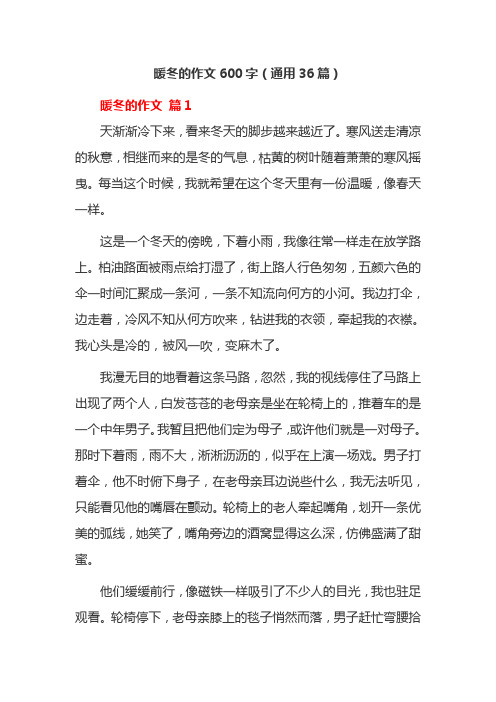 暖冬的作文 600 字（通用 36 篇）

暖冬的作文 篇 1

天渐渐冷下来，看来冬天的脚步越来越近了。寒风送走清凉的秋意，相继而来的是冬的气息，枯黄的树叶随着萧萧的寒风摇曳。每当这个时候，我就希望在这个冬天里有一份温暖，像春天一样。

这是一个冬天的傍晚，下着小雨，我像往常一样走在放学路上。柏油路面被雨点给打湿了，街上路人行色匆匆，五颜六色的伞一时间汇聚成一条河，一条不知流向何方的小河。我边打伞，边走着，冷风不知从何方吹来，钻进我的衣领，牵起我的衣襟。我心头是冷的，被风一吹，变麻木了。

我漫无目的地看着这条马路，忽然，我的视线停住了马路上出现了两个人，白发苍苍的老母亲是坐在轮椅上的，推着车的是一个中年男子。我暂且把他们定为母子，或许他们就是一对母子。那时下着雨，雨不大，淅淅沥沥的，似乎在上演一场戏。男子打着伞，他不时俯下身子，在老母亲耳边说些什么，我无法听见，只能看见他的嘴唇在颤动。轮椅上的老人牵起嘴角，划开一条优美的弧线，她笑了，嘴角旁边的酒窝显得这么深，仿佛盛满了甜蜜。

他们缓缓前行，像磁铁一样吸引了不少人的目光，我也驻足观看。轮椅停下，老母亲膝上的毯子悄然而落，男子赶忙弯腰拾